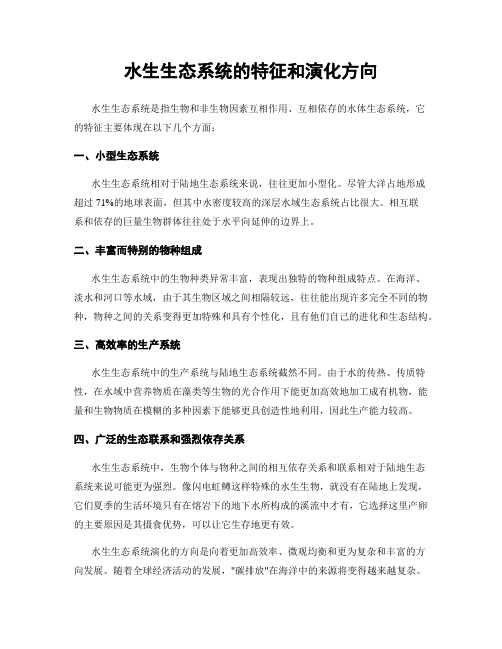 水生生态系统的特征和演化方向

水生生态系统是指生物和非生物因素互相作用、互相依存的水体生态系统，它的特征主要体现在以下几个方面：

一、小型生态系统

水生生态系统相对于陆地生态系统来说，往往更加小型化。尽管大洋占地形成超过 71%的地球表面，但其中水密度较高的深层水域生态系统占比很大。相互联系和依存的巨量生物群体往往处于水平向延伸的边界上。

二、丰富而特别的物种组成

水生生态系统中的生物种类异常丰富，表现出独特的物种组成特点。在海洋、淡水和河口等水域，由于其生物区域之间相隔较远，往往能出现许多完全不同的物种，物种之间的关系变得更加特殊和具有个性化，且有他们自己的进化和生态结构。

三、高效率的生产系统

水生生态系统中的生产系统与陆地生态系统截然不同。由于水的传热、传质特性，在水域中营养物质在藻类等生物的光合作用下能更加高效地加工成有机物，能量和生物物质在模糊的多种因素下能够更具创造性地利用，因此生产能力较高。

四、广泛的生态联系和强烈依存关系

水生生态系统中，生物个体与物种之间的相互依存关系和联系相对于陆地生态系统来说可能更为强烈。像闪电虹鳟这样特殊的水生生物，就没有在陆地上发现，它们夏季的生活环境只有在熔岩下的地下水所构成的溪流中才有，它选择这里产卵的主要原因是其摄食优势，可以让它生存地更有效。

水生生态系统演化的方向是向着更加高效率、微观均衡和更为复杂和丰富的方向发展。随着全球经济活动的发展，"碳排放"在海洋中的来源将变得越来越复杂。